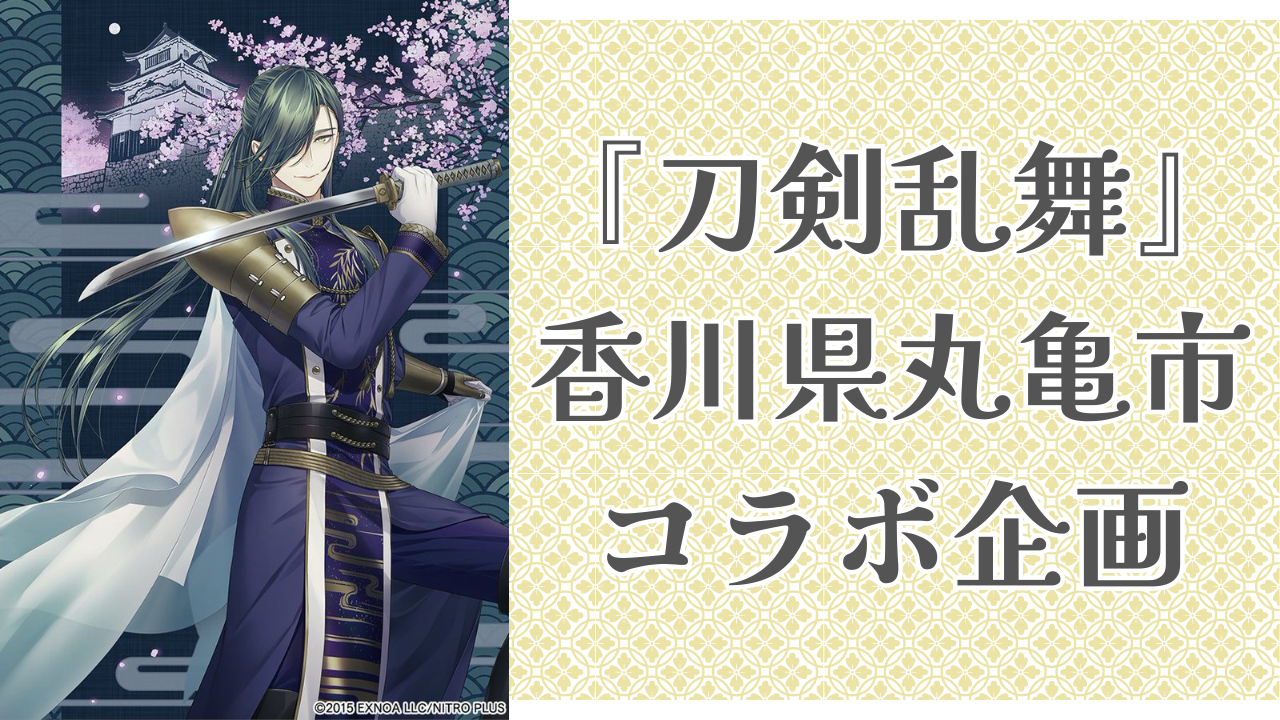 『刀剣乱舞』
香川県丸亀市
コラボ企画

©2015 EXNOA LLC/NITRO PLUS